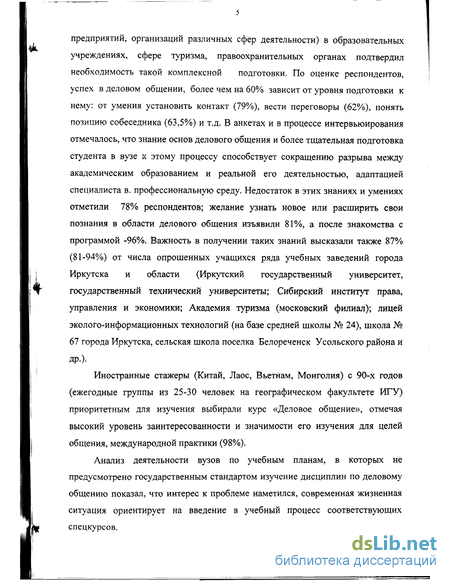 5

предприятий, организаций различных сфер деятельности) в образовательных учреждениях, сфере туризма, правоохранительных органах подтвердил необходимость такой комплексной подготовки. По оценке респондентов, успех в деловом общении, более чем на 60% зависит от уровня подготовки к нему: от умения установить контакт (79%), вести переговоры (62%), понять позицию собеседника (63,5%) и т.д. В анкетах и в процессе интервьюирования отмечалось, что знание основ делового общения и более тщательная подготовка студента в вузе к этому процессу способствует сокращению разрыва между академическим образованием и реальной его деятельностью, адаптацией специалиста в. профессиональную среду. Недостаток в этих знаниях и умениях отметили 78% респондентов; желание узнать новое или расширить свои познания в области делового общения изъявили 81%, а после знакомства с программой -96%. Важность в получении таких знаний высказали также 87% (81-94%) от числа опрошенных учащихся ряда учебных заведений города Иркутска и области (Иркутский государственный университет, государственный технический университеты; Сибирский институт права, управления и экономики; Академия туризма (московский филиал); лицей эколого-информационных технологий (на базе средней школы № 24), школа № 67 города Иркутска, сельская школа поселка Белореченск Усольского района и др.).

Иностранные стажеры (Китай, Лаос, Вьетнам, Монголия) с 90-х годов (ежегодные группы из 25-30 человек на географическом факультете ИГУ) приоритетным для изучения выбирали курс «Деловое общение», отмечая высокий уровень заинтересованности и значимости его изучения для целей общения, международной практики (98%).

Анализ деятельности вузов по учебным планам, в которых не предусмотрено государственным стандартом изучение дисциплин по деловому общению показал, что интерес к проблеме наметился, современная жизненная ситуация ориентирует на введение в учебный процесс соответствующих спецкурсов.

dsLib.net
библиотека диссертаций